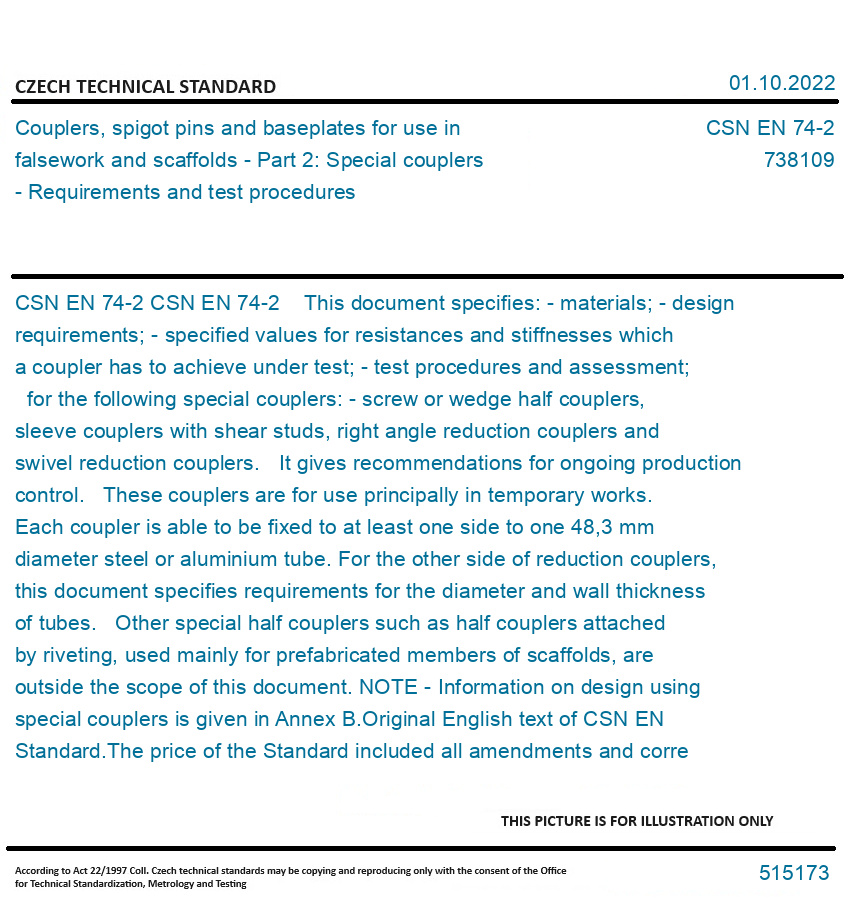 CZECH TECHNICAL STANDARD

01.10.2022

Couplers, spigot pins and baseplates for use in falsework and scaffolds - Part 2: Special couplers - Requirements and test procedures

CSN EN 74-2
738109

CSN EN 74-2 CSN EN 74-2 This document specifies: - materials; - design requirements; - specified values for resistances and stiffnesses which a coupler has to achieve under test; - test procedures and assessment; for the following special couplers: - screw or wedge half couplers, sleeve couplers with shear studs, right angle reduction couplers and swivel reduction couplers. It gives recommendations for ongoing production control. These couplers are for use principally in temporary works. Each coupler is able to be fixed to at least one side to one 48,3 mm diameter steel or aluminium tube. For the other side of reduction couplers, this document specifies requirements for the diameter and wall thickness of tubes. Other special half couplers such as half couplers attached by riveting, used mainly for prefabricated members of scaffolds, are outside the scope of this document. NOTE - Information on design using special couplers is given in Annex B.Original English text of CSN EN Standard.The price of the Standard included all amendments and corre

THIS PICTURE IS FOR ILLUSTRATION ONLY

According to Act 22/1997 Coll. Czech technical standards may be copying and reproducing only with the consent of the Office for Technical Standardization, Metrology and Testing

515173